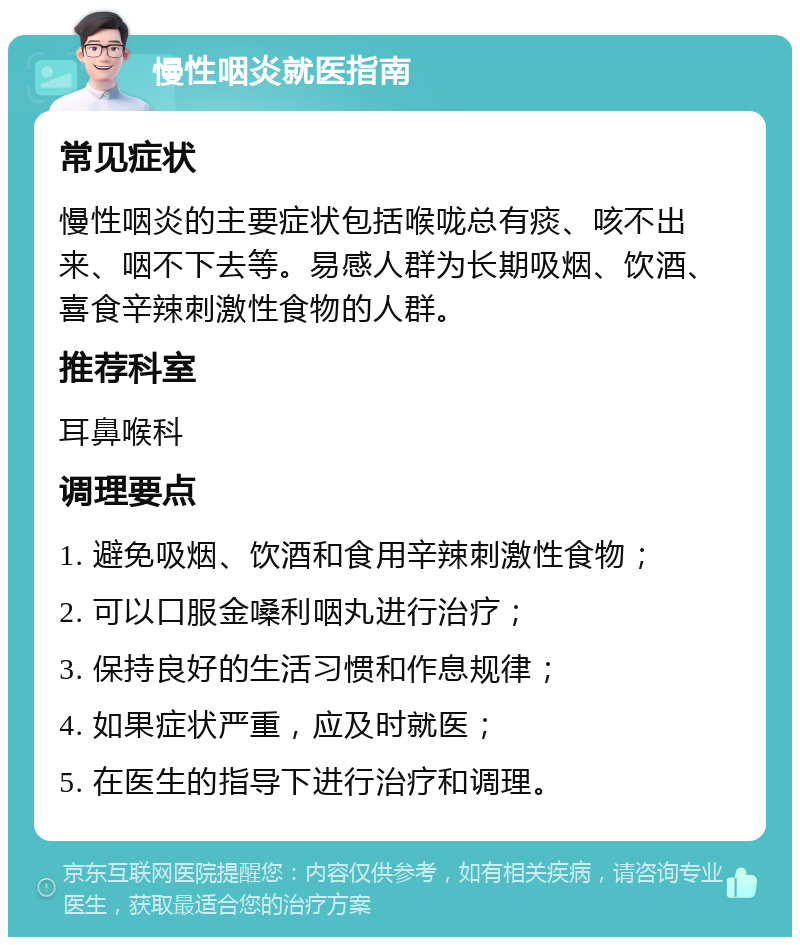 慢性咽炎就医指南

常见症状

慢性咽炎的主要症状包括喉咙总有痰、咳不出来、咽不下去等。易感人群为长期吸烟、饮酒、喜食辛辣刺激性食物的人群。

推荐科室

耳鼻喉科

调理要点

1. 避免吸烟、饮酒和食用辛辣刺激性食物；

2. 可以口服金嗓利咽丸进行治疗；

3. 保持良好的生活习惯和作息规律；

4. 如果症状严重，应及时就医；

5. 在医生的指导下进行治疗和调理。

京东互联网医院提醒您：内容仅供参考，如有相关疾病，请咨询专业医生，获取最适合您的治疗方案